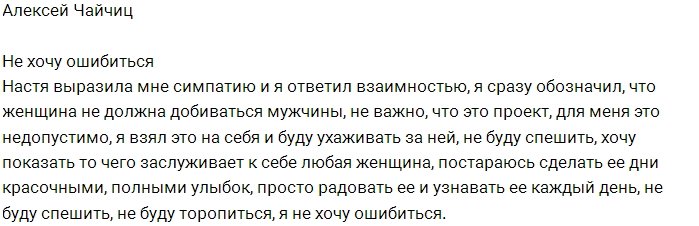 Алексей Чайчиц

Не хочу ошибиться
Настя выразила мне симпатию и я ответил взаимностью, я сразу обозначил, что женщина не должна добиваться мужчины, не важно, что это проект, для меня это недопустимо, я взял это на себя и буду ухаживать за ней, не буду спешить, хочу показать то чего заслуживает к себе любая женщина, постараюсь сделать ее дни красочными, полными улыбок, просто радовать ее и узнавать ее каждый день, не буду спешить, не буду торопиться, я не хочу ошибиться.